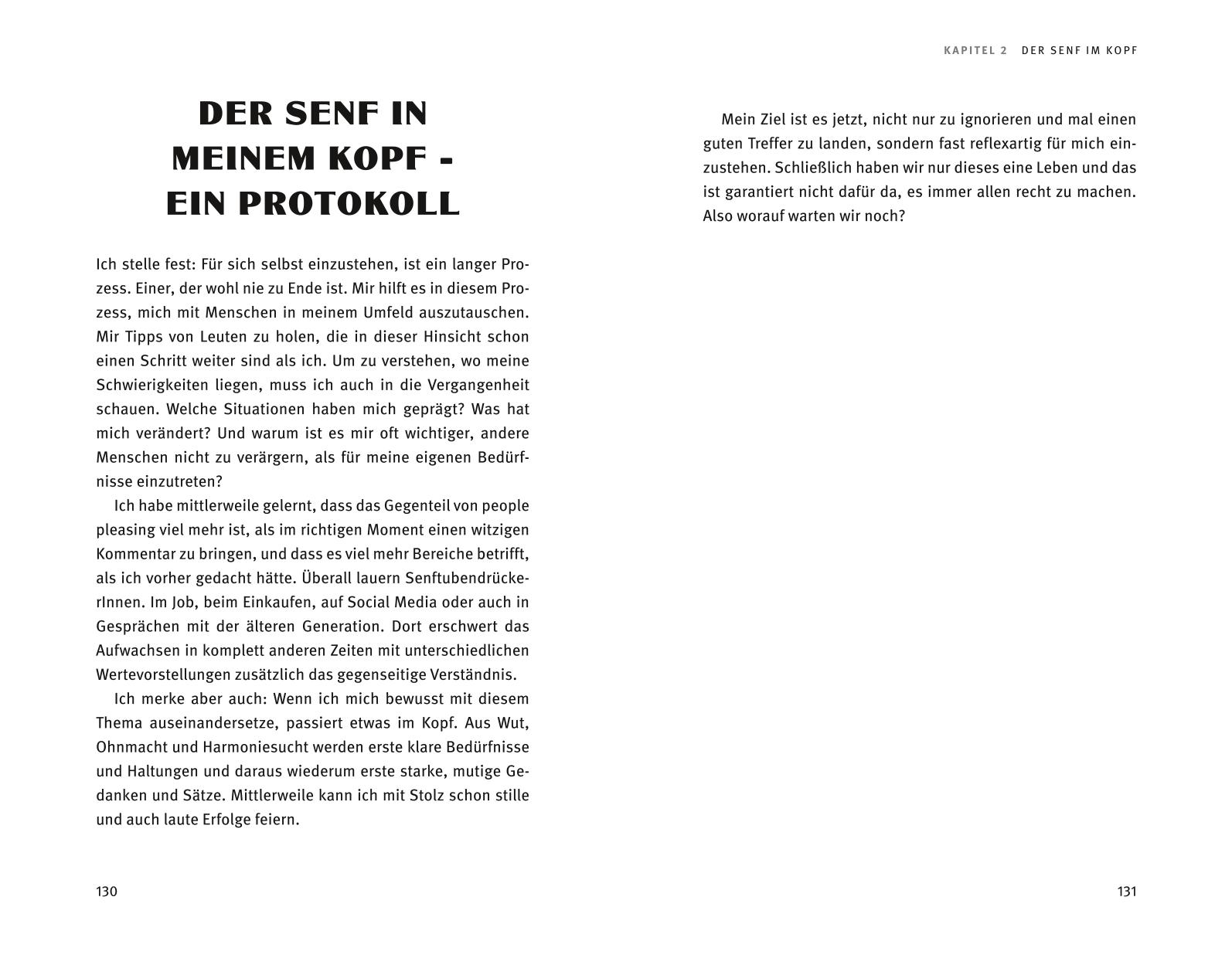 DER SENF IN MEINEM KOPF - EIN PROTOKOLL

Ich stelle fest: Für sich selbst einzustehen, ist ein langer Prozess. Einer, der wohl nie zu Ende ist. Mir hilft es in diesem Prozess, mich mit Menschen in meinem Umfeld auszutauschen. Mir Tipps von Leuten zu holen, die in dieser Hinsicht schon einen Schritt weiter sind als ich. Um zu verstehen, wo meine Schwierigkeiten liegen, muss ich auch in die Vergangenheit schauen. Welche Situationen haben mich geprägt? Was hat mich verändert? Und warum ist es mir oft wichtiger, andere Menschen nicht zu verärgern, als für meine eigenen Bedürfnisse einzutreten?

Ich habe mittlerweile gelernt, dass das Gegenteil von people pleasing viel mehr ist, als im richtigen Moment einen witzigen Kommentar zu bringen, und dass es viel mehr Bereiche betrifft, als ich vorher gedacht hätte. Überall lauern SenftubendrückerInnen. Im Job, beim Einkaufen, auf Social Media oder auch in Gesprächen mit der älteren Generation. Dort erschwert das Aufwachsen in komplett anderen Zeiten mit unterschiedlichen Wertevorstellungen zusätzlich das gegenseitige Verständnis.

Ich merke aber auch: Wenn ich mich bewusst mit diesem Thema auseinandersetze, passiert etwas im Kopf. Aus Wut, Ohnmacht und Harmoniesucht werden erste klare Bedürfnisse und Haltungen und daraus wiederum erste starke, mutige Gedanken und Sätze. Mittlerweile kann ich mit Stolz schon stille und auch laute Erfolge feiern.

130

KAPITEL 2 DER SENF IM KOPF

Mein Ziel ist es jetzt, nicht nur zu ignorieren und mal einen guten Treffer zu landen, sondern fast reflexartig für mich einzustehen. Schließlich haben wir nur dieses eine Leben und das ist garantiert nicht dafür da, es immer allen recht zu machen. Also worauf warten wir noch?

131